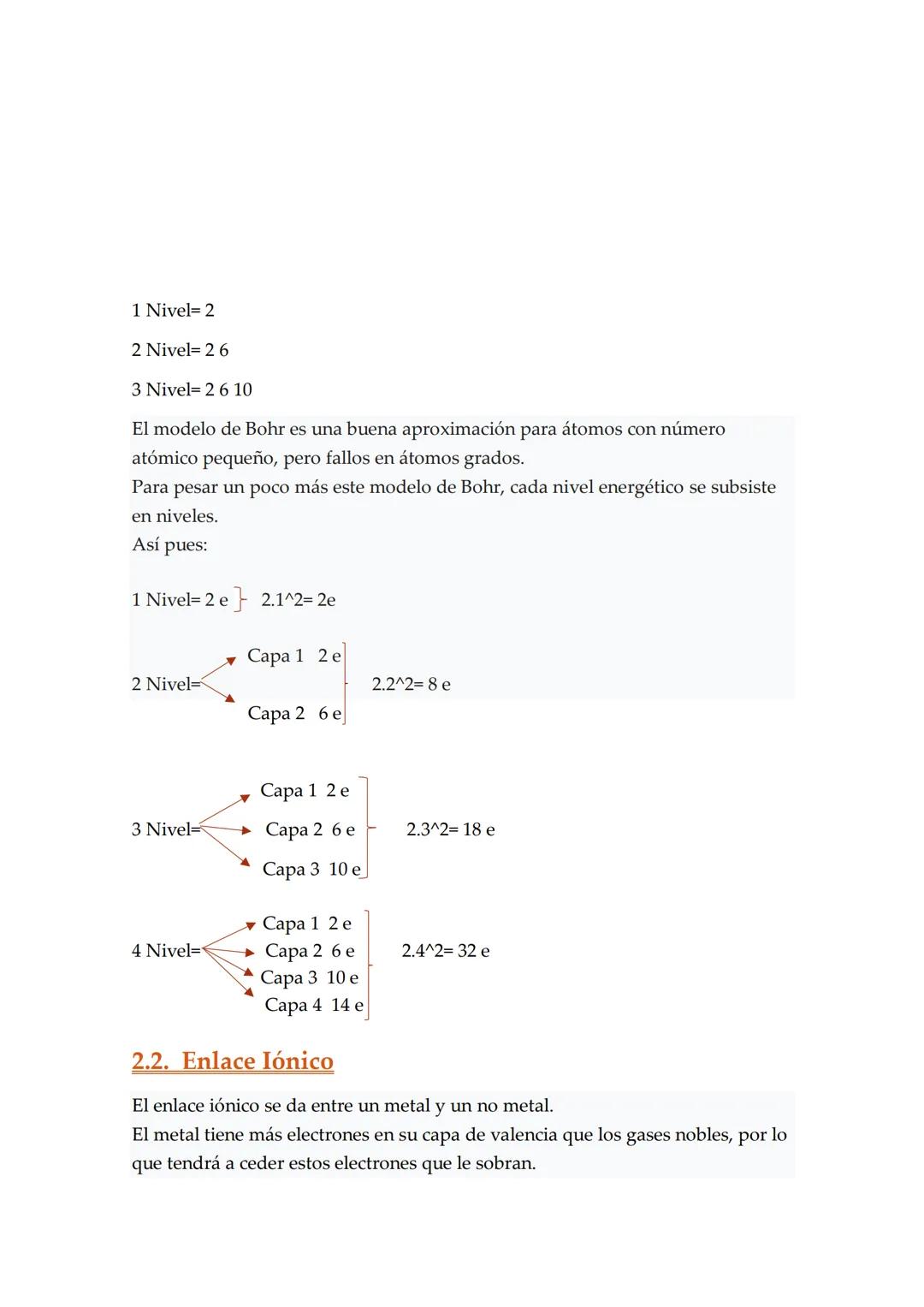 1 Nivel= 2

2 Nivel= 2 6

3 Nivel= 2 6 10

El modelo de Bohr es una buena aproximación para átomos con número atómico pequeño, pero fallos en átomos grados.
Para pesar un poco más este modelo de Bohr, cada nivel energético se subsiste en niveles.
Así pues:

1 Nivel= 2 e 2.1^2= 2e

2 Nivel=
Capa 1 2 e
Capa 2 6 e
2.2^2= 8 e

3 Nivel=
Capa 1 2 e
Capa 2 6 e
Capa 3 10 e
2.3^2= 18 e

4 Nivel=
Capa 1 2 e
Capa 2 6 e
Capa 3 10 e
Capa 4 14 e
2.4^2= 32 e

2.2. Enlace Iónico

El enlace iónico se da entre un metal y un no metal.
El metal tiene más electrones en su capa de valencia que los gases nobles, por lo que tendrá a ceder estos electrones que le sobran.